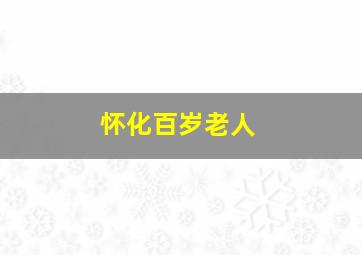 怀化百岁老人